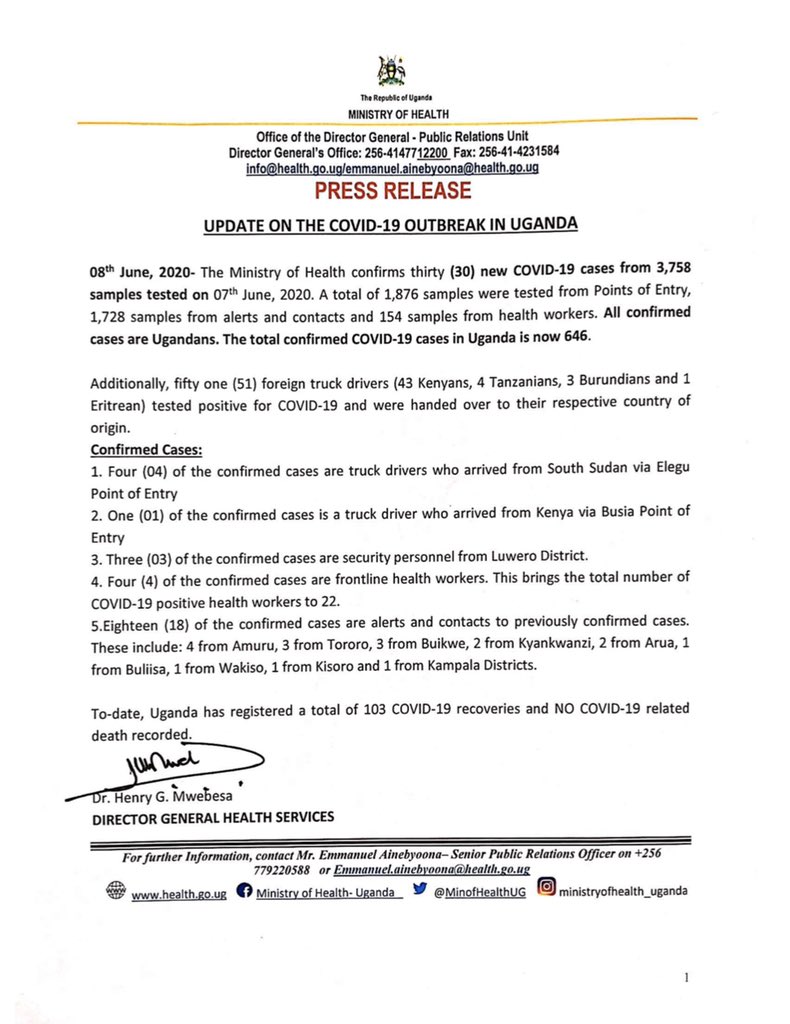 The Republic of Uganda
MINISTRY OF HEALTH

Office of the Director General - Public Relations Unit
Director General's Office: 256-4147712200 Fax: 256-41-4231584
info@health.go.ug/emmanuel.ainebyoona@health.go.ug

PRESS RELEASE

UPDATE ON THE COVID-19 OUTBREAK IN UGANDA

08th June, 2020- The Ministry of Health confirms thirty (30) new COVID-19 cases from 3,758 samples tested on 07th June, 2020. A total of 1,876 samples were tested from Points of Entry, 1,728 samples from alerts and contacts and 154 samples from health workers. All confirmed cases are Ugandans. The total confirmed COVID-19 cases in Uganda is now 646.

Additionally, fifty one (51) foreign truck drivers (43 Kenyans, 4 Tanzanians, 3 Burundians and 1 Eritrean) tested positive for COVID-19 and were handed over to their respective country of origin.

Confirmed Cases:
1. Four (04) of the confirmed cases are truck drivers who arrived from South Sudan via Elegu Point of Entry
2. One (01) of the confirmed cases is a truck driver who arrived from Kenya via Busia Point of Entry
3. Three (03) of the confirmed cases are security personnel from Luwero District.
4. Four (4) of the confirmed cases are frontline health workers. This brings the total number of COVID-19 positive health workers to 22.
5.Eighteen (18) of the confirmed cases are alerts and contacts to previously confirmed cases. These include: 4 from Amuru, 3 from Tororo, 3 from Buikwe, 2 from Kyankwanzi, 2 from Arua, 1 from Buliisa, 1 from Wakiso, 1 from Kisoro and 1 from Kampala Districts.

To-date, Uganda has registered a total of 103 COVID-19 recoveries and NO COVID-19 related death recorded.

Dr. Henry G. Mwebesa
DIRECTOR GENERAL HEALTH SERVICES

For further Information, contact Mr. Emmanuel Ainebyoona– Senior Public Relations Officer on +256 779220588 or Emmanuel.ainebyoona@health.go.ug

www.health.go.ug Ministry of Health- Uganda @MinofHealthUG ministryofhealth_uganda

1